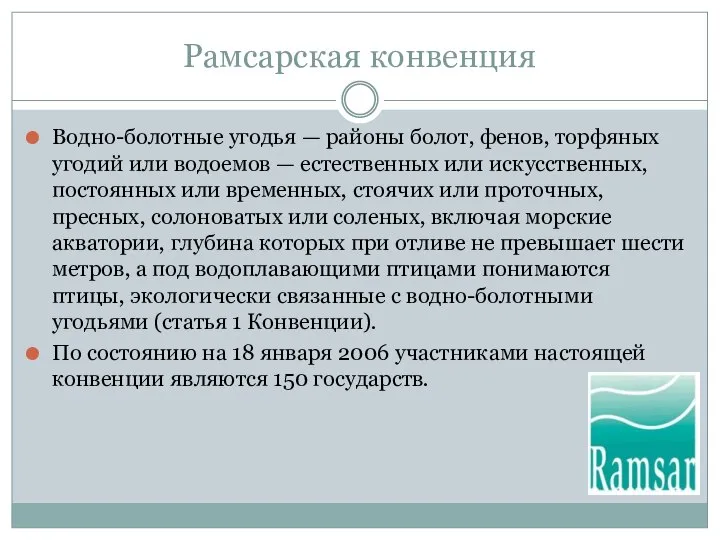 Рамсарская конвенция

Водно-болотные угодья — районы болот, фенов, торфяных угодий или водоемов — естественных или искусственных, постоянных или временных, стоячих или проточных, пресных, солоноватых или соленых, включая морские акватории, глубина которых при отливе не превышает шести метров, а под водоплавающими птицами понимаются птицы, экологически связанные с водно-болотными угодьями (статья 1 Конвенции).

По состоянию на 18 января 2006 участниками настоящей конвенции являются 150 государств.

Ramsar